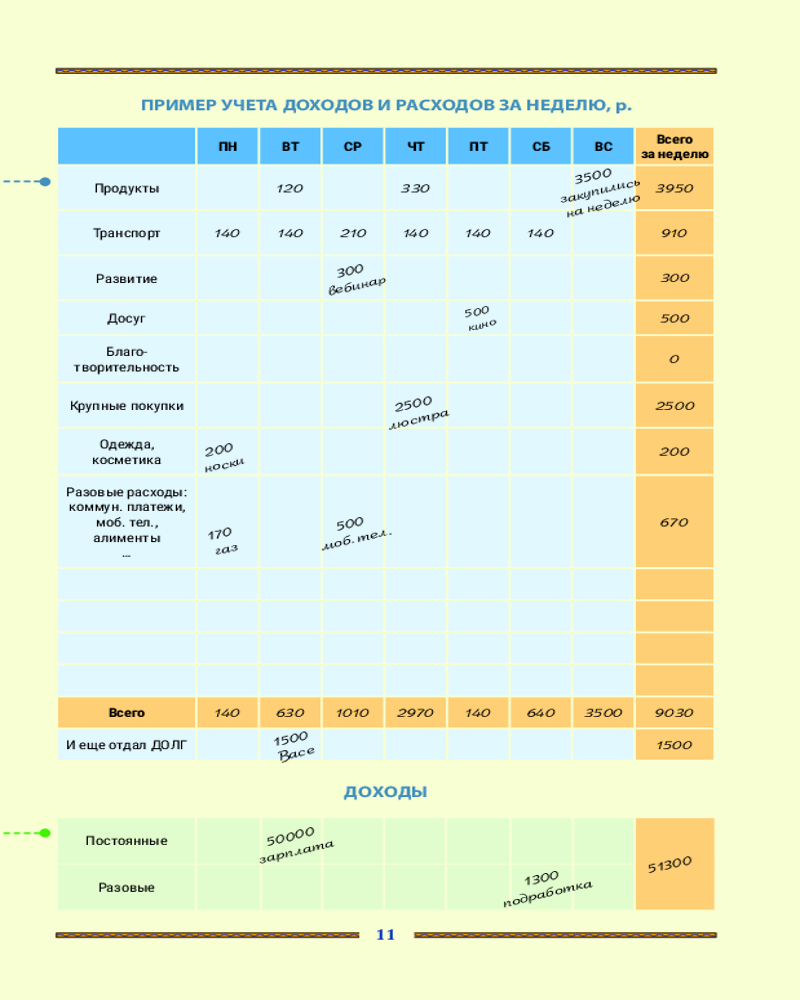 ПРИМЕР УЧЕТА ДОХОДОВ И РАСХОДОВ ЗА НЕДЕЛЮ, р.

| | ПН | ВТ | СР | ЧТ | ПТ | СБ | ВС | Всего за неделю |
|---|---|---|---|---|---|---|---|---|
| Продукты | | 120 | | 330 | | | 3500 закупились на неделю | 3950 |
| Транспорт | 140 | 140 | 210 | 140 | 140 | 140 | | 910 |
| Развитие | | | 300 вебинар | | | | | 300 |
| Досуг | | | | | 500 кино | | | 500 |
| Благотворительность | | | | | | | | 0 |
| Крупные покупки | | | | 2500 люстра | | | | 2500 |
| Одежда, косметика | 200 носки | | | | | | | 200 |
| Разовые расходы: коммун. платежи, моб. тел., алименты … | 170 газ | | 500 моб. тел. | | | | | 670 |
| | | | | | | | | |
| | | | | | | | | |
| | | | | | | | | |
| | | | | | | | | |
| Всего | 140 | 630 | 1010 | 2970 | 140 | 640 | 3500 | 9030 |
| И еще отдал ДОЛГ | | 1500 Васе | | | | | | 1500 |

ДОХОДЫ

| | | | | | | | | |
|---|---|---|---|---|---|---|---|---|
| Постоянные | | 50000 зарплата | | | | | | 51300 |
| Разовые | | | | | | 1300 подработка | | |

11